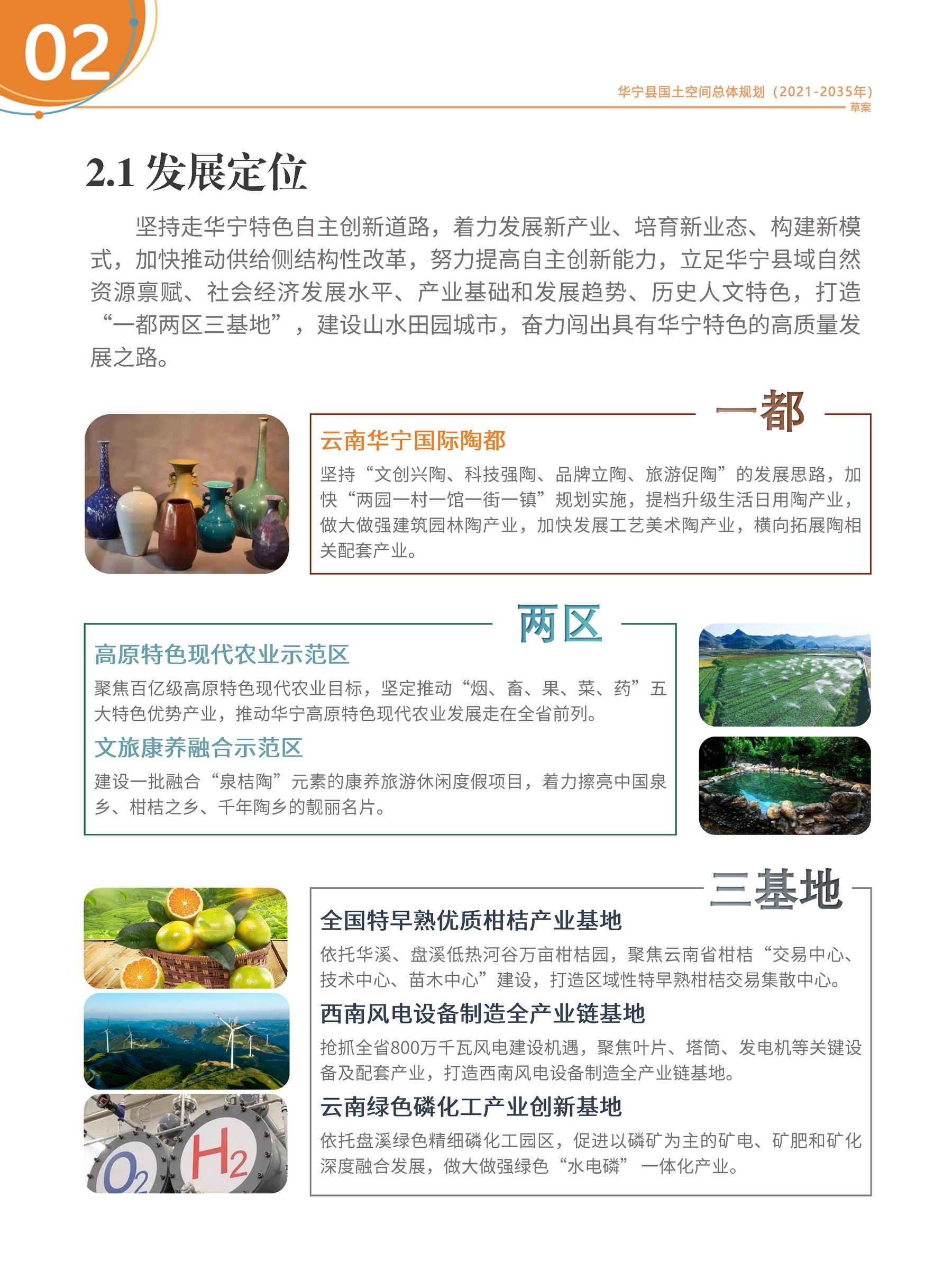 02

华宁县国土空间总体规划（2021-2035年）
草案

2.1 发展定位

坚持走华宁特色自主创新道路，着力发展新产业、培育新业态、构建新模式，加快推动供给侧结构性改革，努力提高自主创新能力，立足华宁县域自然资源禀赋、社会经济发展水平、产业基础和发展趋势、历史人文特色，打造“一都两区三基地”，建设山水田园城市，奋力闯出具有华宁特色的高质量发展之路。

一都

云南华宁国际陶都

坚持“文创兴陶、科技强陶、品牌立陶、旅游促陶”的发展思路，加快“两园一村一馆一街一镇”规划实施，提档升级生活日用陶产业，做大做强建筑园林陶产业，加快发展工艺美术陶产业，横向拓展陶相关配套产业。

两区

高原特色现代农业示范区

聚焦百亿级高原特色现代农业目标，坚定推动“烟、畜、果、菜、药”五大特色优势产业，推动华宁高原特色现代农业发展走在全省前列。

文旅康养融合示范区

建设一批融合“泉桔陶”元素的康养旅游休闲度假项目，着力擦亮中国泉乡、柑桔之乡、千年陶乡的靓丽名片。

三基地

全国特早熟优质柑桔产业基地

依托华溪、盘溪低热河谷万亩柑桔园，聚焦云南省柑桔“交易中心、技术中心、苗木中心”建设，打造区域性特早熟柑桔交易集散中心。

西南风电设备制造全产业链基地

抢抓全省800万千瓦风电建设机遇，聚焦叶片、塔筒、发电机等关键设备及配套产业，打造西南风电设备制造全产业链基地。

云南绿色磷化工产业创新基地

依托盘溪绿色精细磷化工园区，促进以磷矿为主的矿电、矿肥和矿化深度融合发展，做大做强绿色“水电磷” 一体化产业。

$O_2$ $H_2$